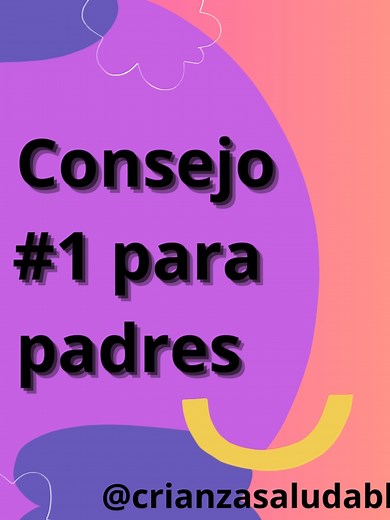 Consejo #1 para padres

@crianzasaludabl